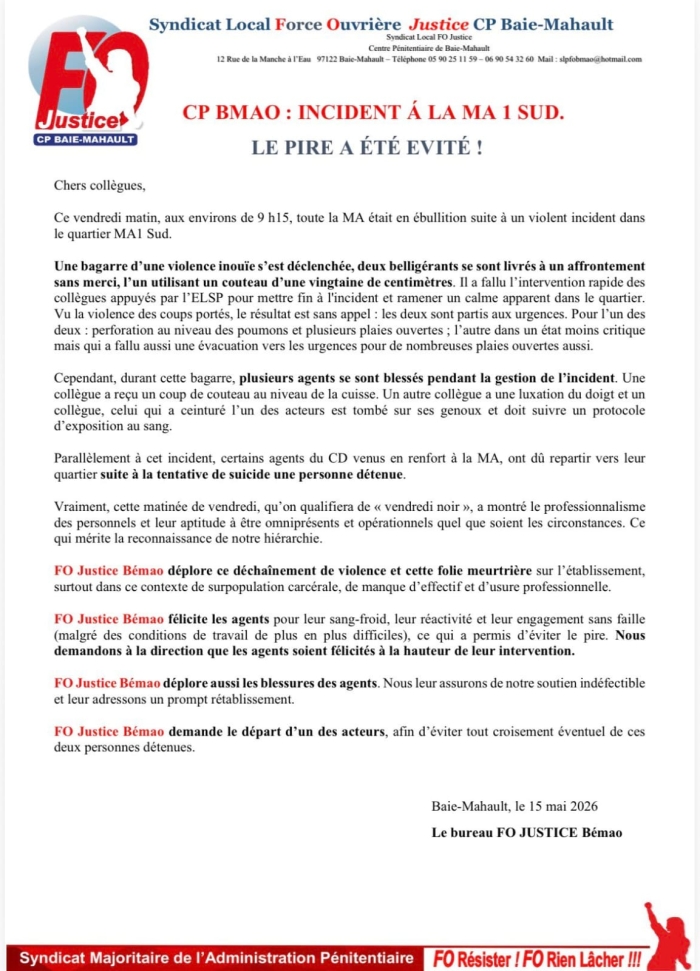 FO Justice CP BAIE-MAHAULT

Syndicat Local Force Ouvrière Justice CP Baie-Mahault
Syndicat Local FO Justice
Centre Pénitentiaire de Baie-Mahault
12 Rue de la Manche à l'Eau 97122 Baie-Mahault – Téléphone 05 90 25 11 59 – 06 90 54 32 60 Mail : slpfobmao@hotmail.com

CP BMAO : INCIDENT Á LA MA 1 SUD.
LE PIRE A ÉTÉ EVITÉ !

Chers collègues,

Ce vendredi matin, aux environs de 9 h15, toute la MA était en ébullition suite à un violent incident dans le quartier MA1 Sud.

Une bagarre d'une violence inouïe s'est déclenchée, deux belligérants se sont livrés à un affrontement sans merci, l'un utilisant un couteau d'une vingtaine de centimètres. Il a fallu l'intervention rapide des collègues appuyés par l'ELSP pour mettre fin à l'incident et ramener un calme apparent dans le quartier. Vu la violence des coups portés, le résultat est sans appel : les deux sont partis aux urgences. Pour l'un des deux : perforation au niveau des poumons et plusieurs plaies ouvertes ; l'autre dans un état moins critique mais qui a fallu aussi une évacuation vers les urgences pour de nombreuses plaies ouvertes aussi.

Cependant, durant cette bagarre, plusieurs agents se sont blessés pendant la gestion de l'incident. Une collègue a reçu un coup de couteau au niveau de la cuisse. Un autre collègue a une luxation du doigt et un collègue, celui qui a ceinturé l'un des acteurs est tombé sur ses genoux et doit suivre un protocole d'exposition au sang.

Parallèlement à cet incident, certains agents du CD venus en renfort à la MA, ont dû repartir vers leur quartier suite à la tentative de suicide une personne détenue.

Vraiment, cette matinée de vendredi, qu'on qualifiera de « vendredi noir », a montré le professionnalisme des personnels et leur aptitude à être omniprésents et opérationnels quel que soient les circonstances. Ce qui mérite la reconnaissance de notre hiérarchie.

FO Justice Bémao déplore ce déchaînement de violence et cette folie meurtrière sur l'établissement, surtout dans ce contexte de surpopulation carcérale, de manque d'effectif et d'usure professionnelle.

FO Justice Bémao félicite les agents pour leur sang-froid, leur réactivité et leur engagement sans faille (malgré des conditions de travail de plus en plus difficiles), ce qui a permis d'éviter le pire. Nous demandons à la direction que les agents soient félicités à la hauteur de leur intervention.

FO Justice Bémao déplore aussi les blessures des agents. Nous leur assurons de notre soutien indéfectible et leur adressons un prompt rétablissement.

FO Justice Bémao demande le départ d'un des acteurs, afin d'éviter tout croisement éventuel de ces deux personnes détenues.

Baie-Mahault, le 15 mai 2026

Le bureau FO JUSTICE Bémao

Syndicat Majoritaire de l'Administration Pénitentiaire FO Résister ! FO Rien Lâcher !!!